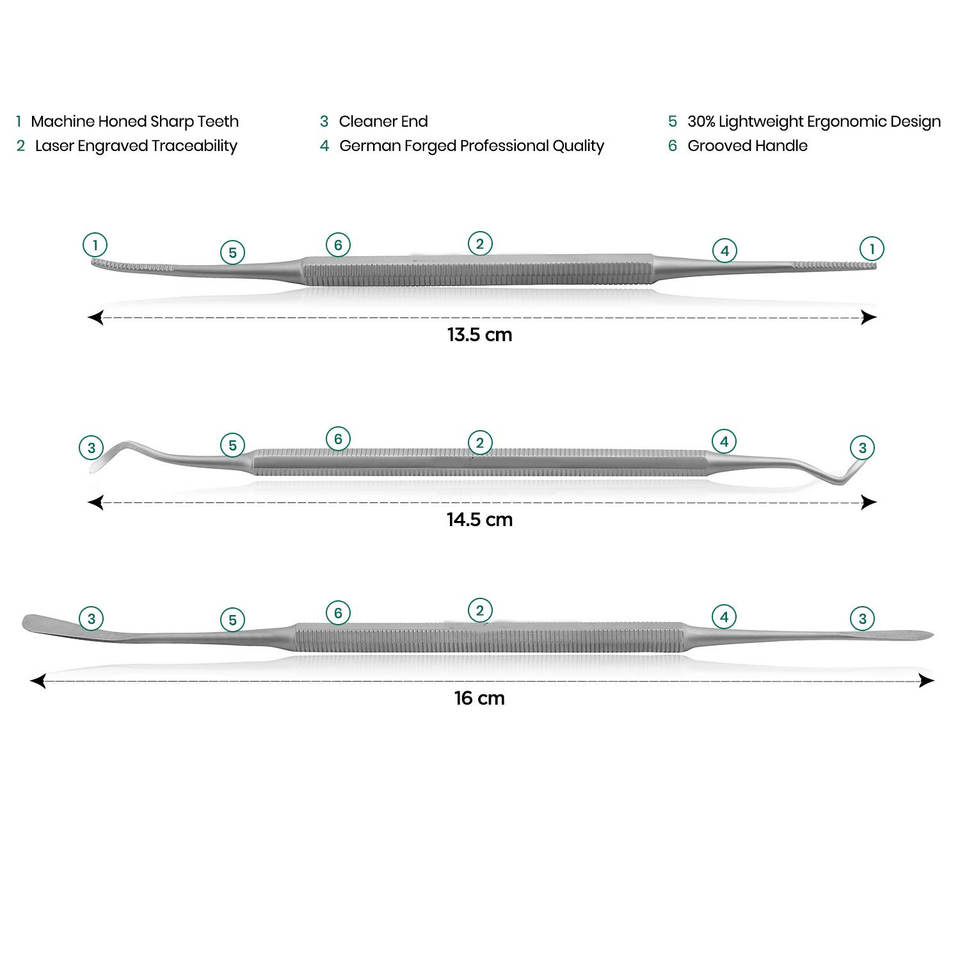 1 Machine Honed Sharp Teeth
2 Laser Engraved Traceability

3 Cleaner End
4 German Forged Professional Quality

5 30% Lightweight Ergonomic Design
6 Grooved Handle

1 5 6 2 4 1

13.5 cm

3 5 6 2 4 3

14.5 cm

3 5 6 2 4 3

16 cm